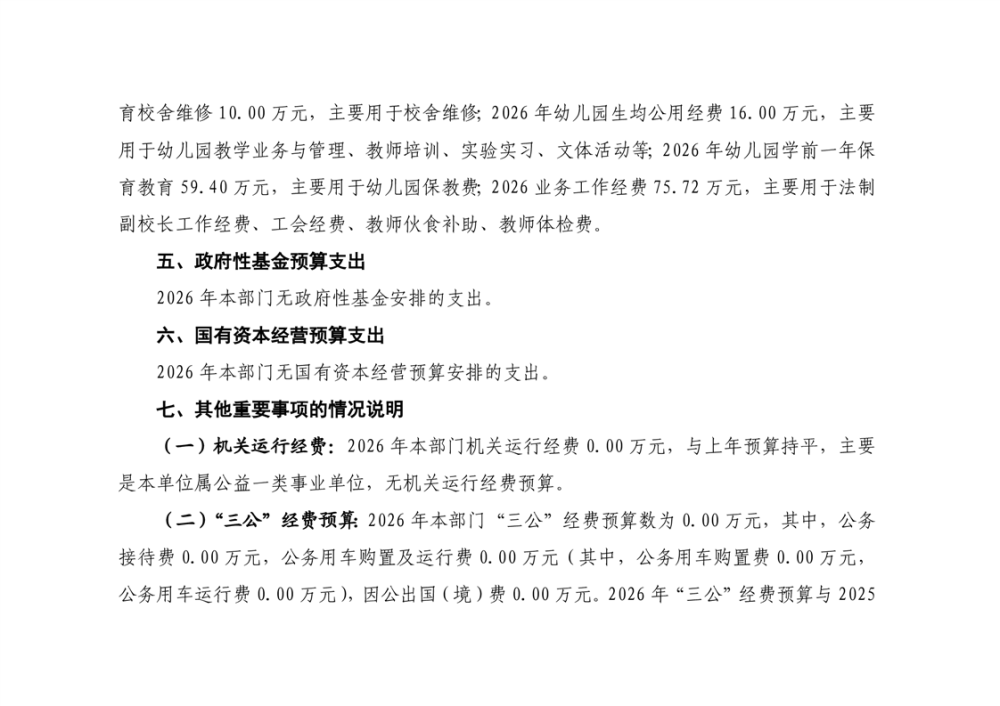 育校舍维修10.00万元，主要用于校舍维修;2026年幼儿园生均公用经费16.00万元，主要用于幼儿园教学业务与管理、教师培训、实验实习、文体活动等;2026年幼儿园学前一年保育教育59.40万元，主要用于幼儿园保教费;2026业务工作经费75.72万元，主要用于法制副校长工作经费、工会经费、教师伙食补助、教师体检费。

五、政府性基金预算支出

2026年本部门无政府性基金安排的支出。

六、国有资本经营预算支出

2026年本部门无国有资本经营预算安排的支出。

七、其他重要事项的情况说明

（一）机关运行经费:2026年本部门机关运行经费0.00万元，与上年预算持平，主要是本单位属公益一类事业单位，无机关运行经费预算。

（二）“三公”经费预算:2026年本部门“三公”经费预算数为0.00万元，其中，公务接待费0.00万元，公务用车购置及运行费0.00万元（其中，公务用车购置费0.00万元，公务用车运行费0.00万元），因公出国（境）费0.00万元。2026年“三公”经费预算与2025